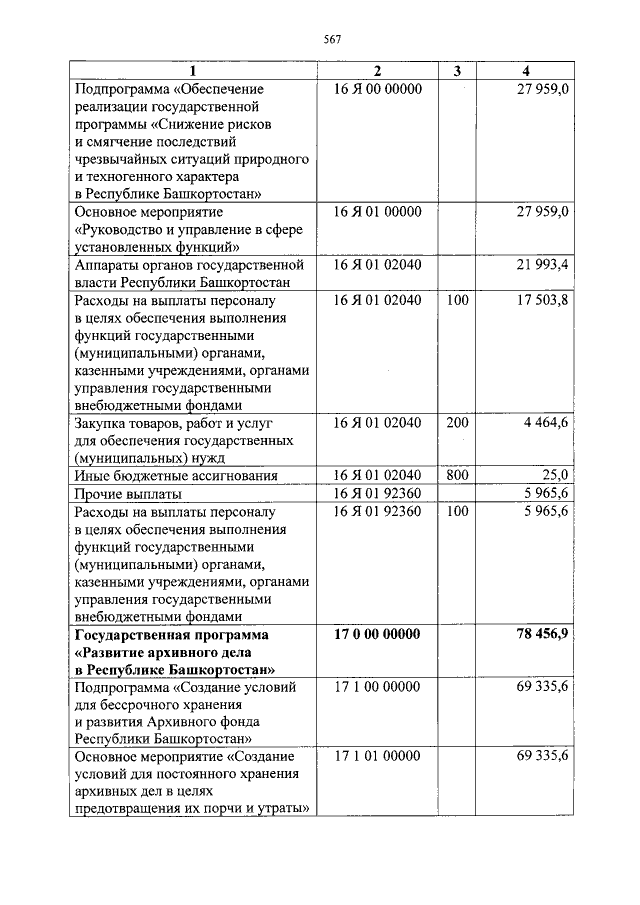 567

| 1 | 2 | 3 | 4 |
|---|---|---|---|
| Подпрограмма «Обеспечение реализации государственной программы «Снижение рисков и смягчение последствий чрезвычайных ситуаций природного и техногенного характера в Республике Башкортостан» | 16 Я 00 00000 | | 27 959,0 |
| Основное мероприятие «Руководство и управление в сфере установленных функций» | 16 Я 01 00000 | | 27 959,0 |
| Аппараты органов государственной власти Республики Башкортостан | 16 Я 01 02040 | | 21 993,4 |
| Расходы на выплаты персоналу в целях обеспечения выполнения функций государственными (муниципальными) органами, казенными учреждениями, органами управления государственными внебюджетными фондами | 16 Я 01 02040 | 100 | 17 503,8 |
| Закупка товаров, работ и услуг для обеспечения государственных (муниципальных) нужд | 16 Я 01 02040 | 200 | 4 464,6 |
| Иные бюджетные ассигнования | 16 Я 01 02040 | 800 | 25,0 |
| Прочие выплаты | 16 Я 01 92360 | | 5 965,6 |
| Расходы на выплаты персоналу в целях обеспечения выполнения функций государственными (муниципальными) органами, казенными учреждениями, органами управления государственными внебюджетными фондами | 16 Я 01 92360 | 100 | 5 965,6 |
| Государственная программа «Развитие архивного дела в Республике Башкортостан» | 17 0 00 00000 | | 78 456,9 |
| Подпрограмма «Создание условий для бессрочного хранения и развития Архивного фонда Республики Башкортостан» | 17 1 00 00000 | | 69 335,6 |
| Основное мероприятие «Создание условий для постоянного хранения архивных дел в целях предотвращения их порчи и утраты» | 17 1 01 00000 | | 69 335,6 |